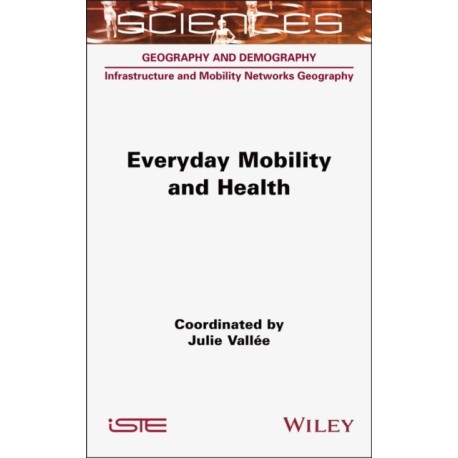 SCIENCES

GEOGRAPHY AND DEMOGRAPHY

Infrastructure and Mobility Networks Geography

Everyday Mobility and Health

Coordinated by
Julie Vallée

iSTE

WILEY